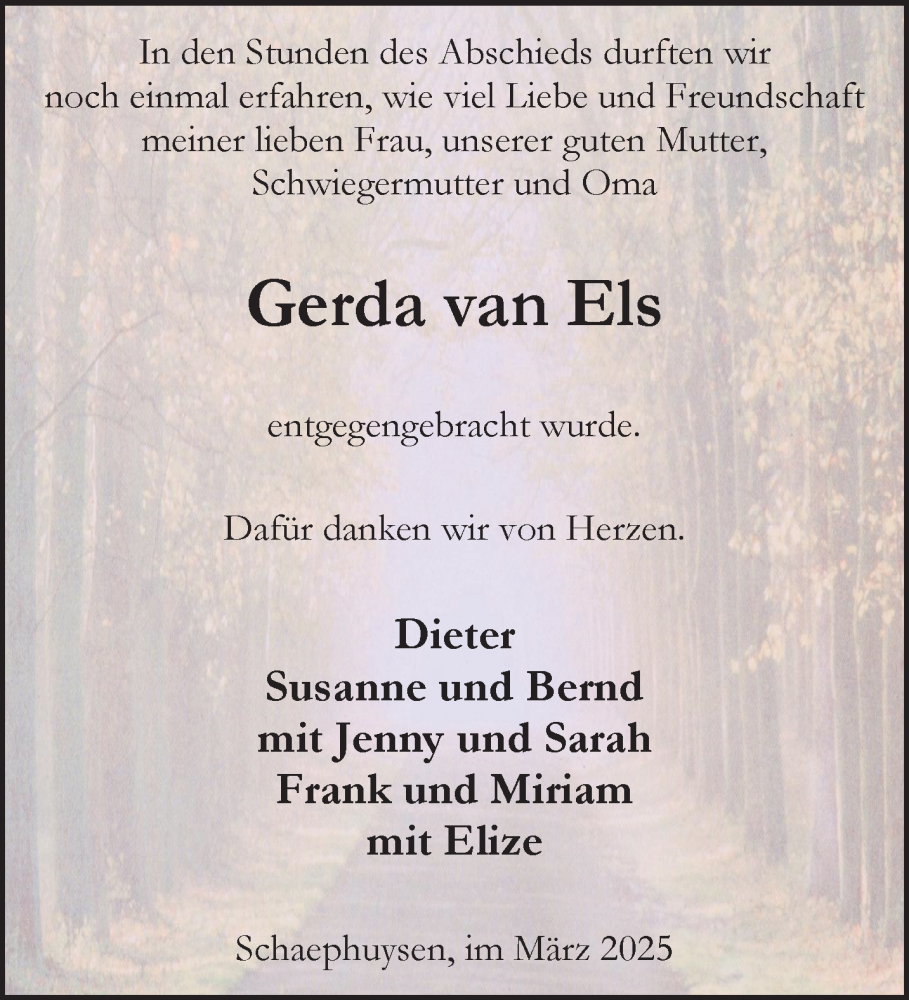 In den Stunden des Abschieds durften wir noch einmal erfahren, wie viel Liebe und Freundschaft meiner lieben Frau, unserer guten Mutter, Schwiegermutter und Oma

Gerda van Els

entgegengebracht wurde.

Dafür danken wir von Herzen.

Dieter
Susanne und Bernd
mit Jenny und Sarah
Frank und Miriam
mit Elize

Schaephuysen, im März 2025